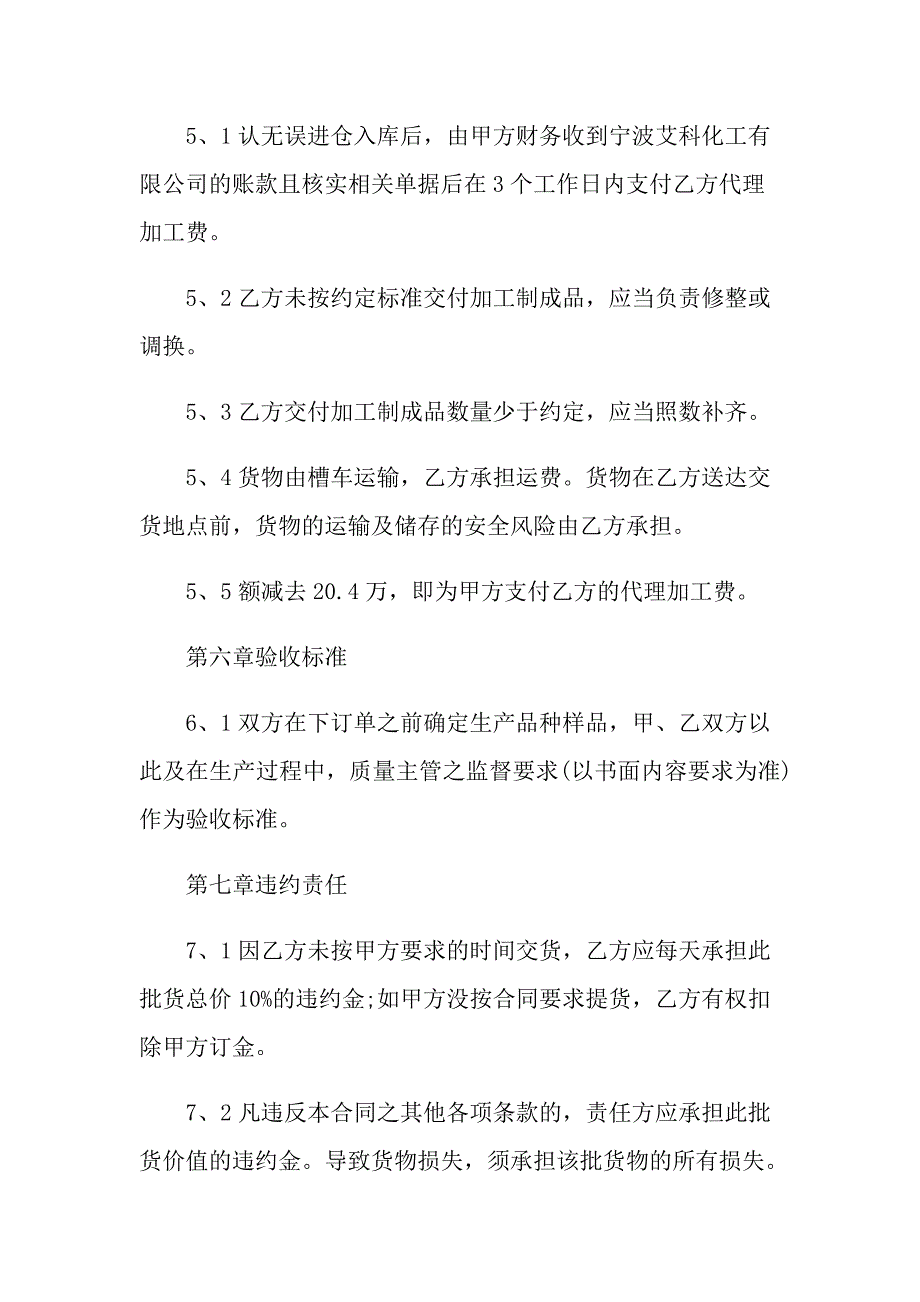 5、1 认无误进仓入库后，由甲方财务收到宁波艾科化工有限公司的账款且核实相关单据后在 3 个工作日内支付乙方代理加工费。

5、2 乙方未按约定标准交付加工制成品，应当负责修整或调换。

5、3 乙方交付加工制成品数量少于约定，应当照数补齐。

5、4 货物由槽车运输，乙方承担运费。货物在乙方送达交货地点前，货物的运输及储存的安全风险由乙方承担。

5、5 额减去 20.4 万，即为甲方支付乙方的代理加工费。

第六章验收标准

6、1 双方在下订单之前确定生产品种样品，甲、乙双方以此及在生产过程中，质量主管之监督要求(以书面内容要求为准)作为验收标准。

第七章违约责任

7、1 因乙方未按甲方要求的时间交货，乙方应每天承担此批货总价 10%的违约金;如甲方没按合同要求提货，乙方有权扣除甲方订金。

7、2 凡违反本合同之其他各项条款的，责任方应承担此批货价值的违约金。导致货物损失，须承担该批货物的所有损失。